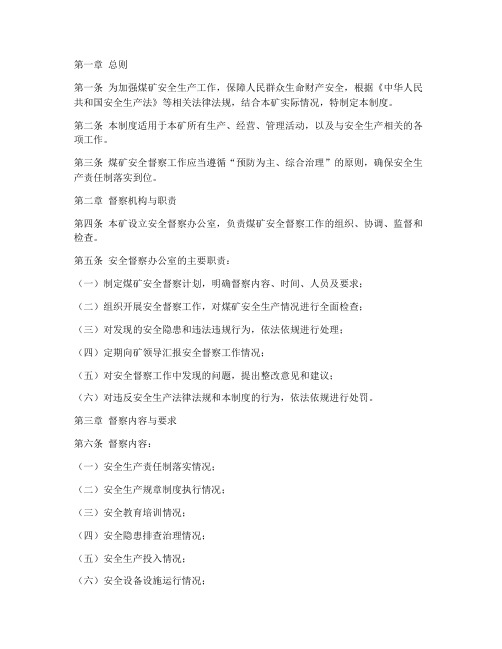 第一章 总则

第一条 为加强煤矿安全生产工作，保障人民群众生命财产安全，根据《中华人民共和国安全生产法》等相关法律法规，结合本矿实际情况，特制定本制度。

第二条 本制度适用于本矿所有生产、经营、管理活动，以及与安全生产相关的各项工作。

第三条 煤矿安全督察工作应当遵循“预防为主、综合治理”的原则，确保安全生产责任制落实到位。

第二章 督察机构与职责

第四条 本矿设立安全督察办公室，负责煤矿安全督察工作的组织、协调、监督和检查。

第五条 安全督察办公室的主要职责：

（一）制定煤矿安全督察计划，明确督察内容、时间、人员及要求；

（二）组织开展安全督察工作，对煤矿安全生产情况进行全面检查；

（三）对发现的安全隐患和违法违规行为，依法依规进行处理；

（四）定期向矿领导汇报安全督察工作情况；

（五）对安全督察工作中发现的问题，提出整改意见和建议；

（六）对违反安全生产法律法规和本制度的行为，依法依规进行处罚。

第三章 督察内容与要求

第六条 督察内容：

（一）安全生产责任制落实情况；

（二）安全生产规章制度执行情况；

（三）安全教育培训情况；

（四）安全隐患排查治理情况；

（五）安全生产投入情况；

（六）安全设备设施运行情况；